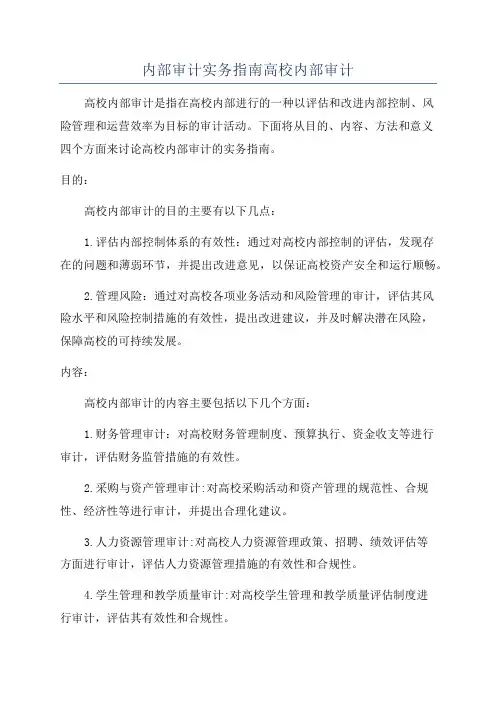 内部审计实务指南高校内部审计

高校内部审计是指在高校内部进行的一种以评估和改进内部控制、风险管理和运营效率为目标的审计活动。下面将从目的、内容、方法和意义四个方面来讨论高校内部审计的实务指南。

目的：

高校内部审计的目的主要有以下几点：

1.评估内部控制体系的有效性：通过对高校内部控制的评估，发现存在的问题和薄弱环节，并提出改进意见，以保证高校资产安全和运行顺畅。

2.管理风险：通过对高校各项业务活动和风险管理的审计，评估其风险水平和风险控制措施的有效性，提出改进建议，并及时解决潜在风险，保障高校的可持续发展。

内容：

高校内部审计的内容主要包括以下几个方面：

1.财务管理审计：对高校财务管理制度、预算执行、资金收支等进行审计，评估财务监管措施的有效性。

2.采购与资产管理审计:对高校采购活动和资产管理的规范性、合规性、经济性等进行审计，并提出合理化建议。

3.人力资源管理审计:对高校人力资源管理政策、招聘、绩效评估等方面进行审计，评估人力资源管理措施的有效性和合规性。

4.学生管理和教学质量审计:对高校学生管理和教学质量评估制度进行审计，评估其有效性和合规性。